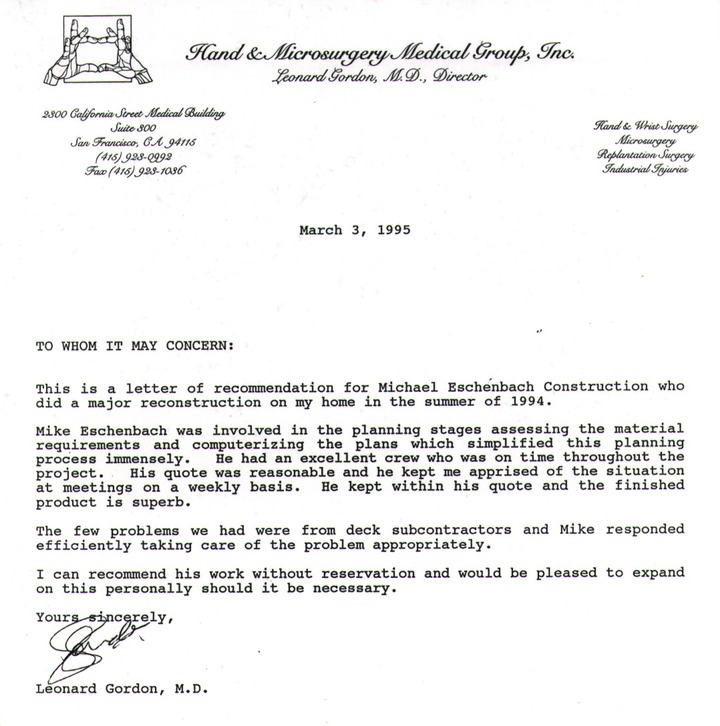 Hand & Microsurgery Medical Group, Inc.
Leonard Gordon, M.D., Director

2300 California Street Medical Building
Suite 300
San Francisco, CA 94115
(415) 923-0992
Fax (415) 923-1036

Hand & Wrist Surgery
Microsurgery
Replantation Surgery
Industrial Injuries

March 3, 1995

TO WHOM IT MAY CONCERN:

This is a letter of recommendation for Michael Eschenbach Construction who did a major reconstruction on my home in the summer of 1994.

Mike Eschenbach was involved in the planning stages assessing the material requirements and computerizing the plans which simplified this planning process immensely. He had an excellent crew who was on time throughout the project. His quote was reasonable and he kept me apprised of the situation at meetings on a weekly basis. He kept within his quote and the finished product is superb.

The few problems we had were from deck subcontractors and Mike responded efficiently taking care of the problem appropriately.

I can recommend his work without reservation and would be pleased to expand on this personally should it be necessary.

Yours sincerely,

Leonard Gordon, M.D.